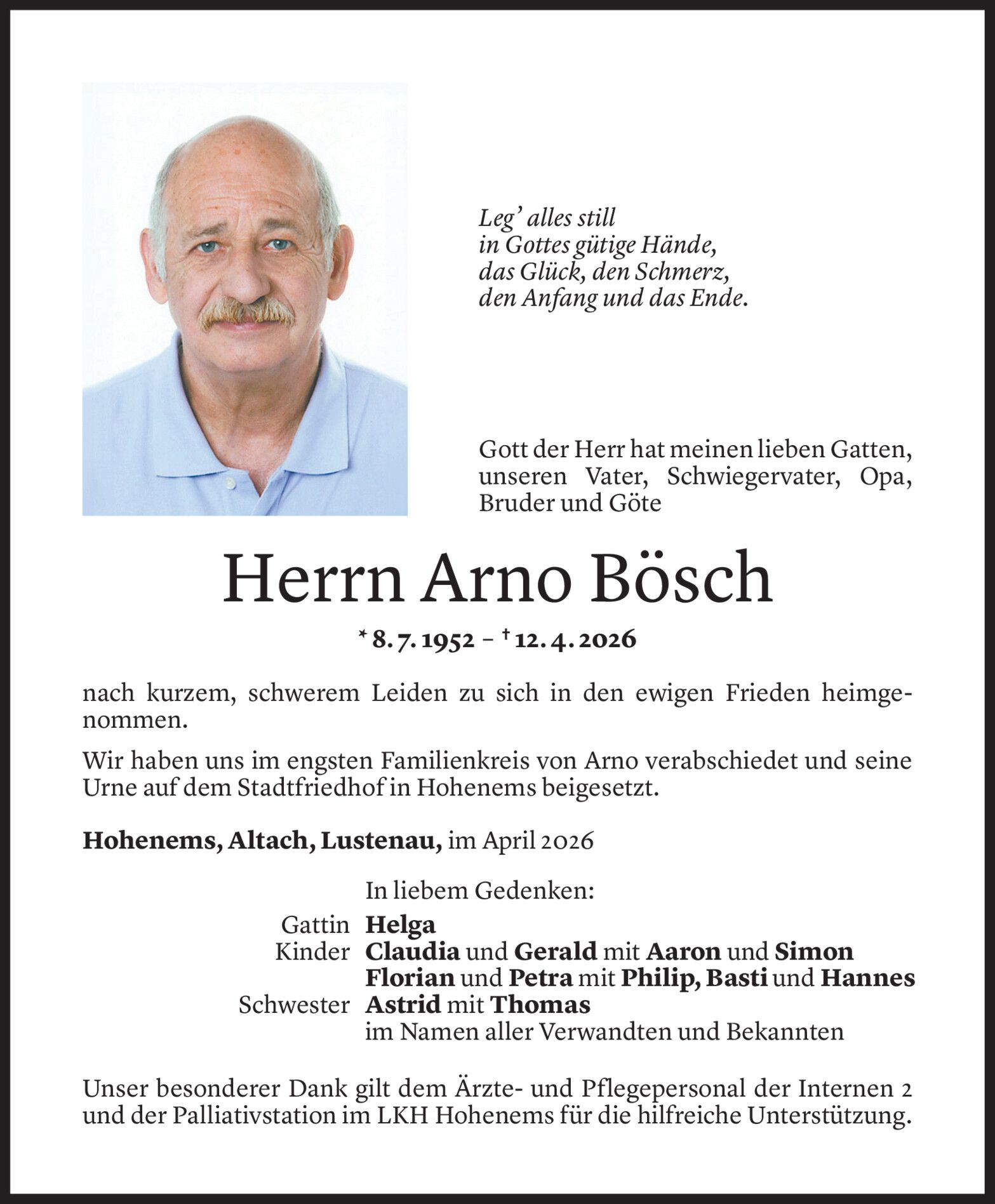 Leg' alles still
in Gottes gütige Hände,
das Glück, den Schmerz,
den Anfang und das Ende.

Gott der Herr hat meinen lieben Gatten, unseren Vater, Schwiegervater, Opa, Bruder und Göte

Herrn Arno Bösch

* 8. 7. 1952 – † 12. 4. 2026

nach kurzem, schwerem Leiden zu sich in den ewigen Frieden heimgenommen.

Wir haben uns im engsten Familienkreis von Arno verabschiedet und seine Urne auf dem Stadtfriedhof in Hohenems beigesetzt.

Hohenems, Altach, Lustenau, im April 2026

In liebem Gedenken:

Gattin Helga
Kinder Claudia und Gerald mit Aaron und Simon
Florian und Petra mit Philip, Basti und Hannes
Schwester Astrid mit Thomas
im Namen aller Verwandten und Bekannten

Unser besonderer Dank gilt dem Ärzte- und Pflegepersonal der Internen 2 und der Palliativstation im LKH Hohenems für die hilfreiche Unterstützung.